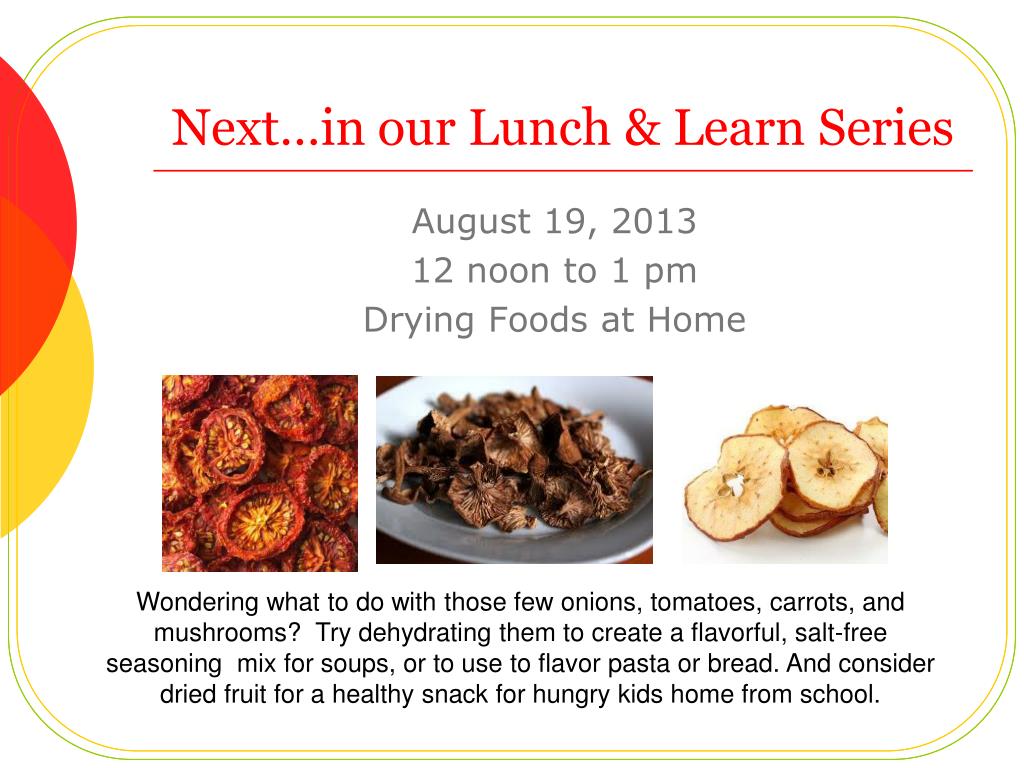 Next…in our Lunch & Learn Series

August 19, 2013
12 noon to 1 pm
Drying Foods at Home

Wondering what to do with those few onions, tomatoes, carrots, and mushrooms? Try dehydrating them to create a flavorful, salt-free seasoning mix for soups, or to use to flavor pasta or bread. And consider dried fruit for a healthy snack for hungry kids home from school.